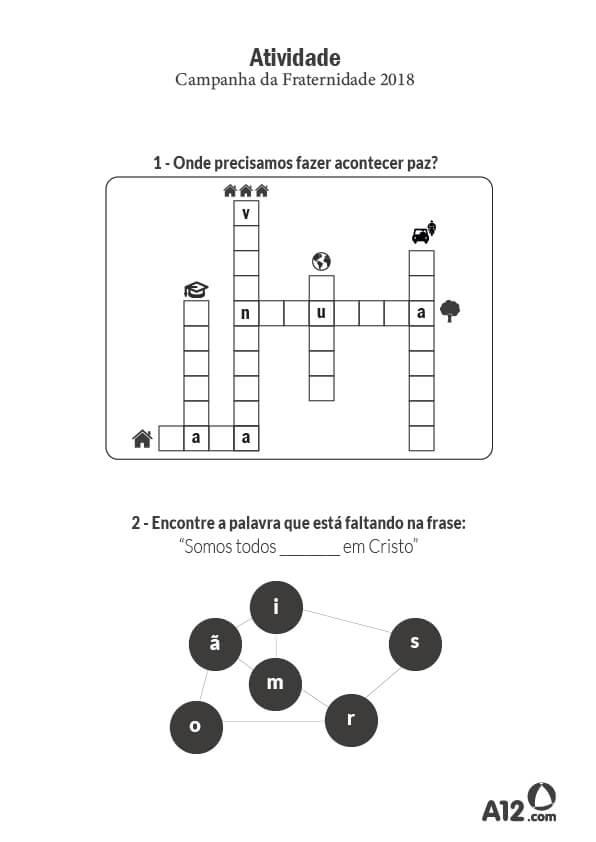 Atividade
Campanha da Fraternidade 2018

1 - Onde precisamos fazer acontecer paz?

v
n u a
a a

2 - Encontre a palavra que está faltando na frase:
"Somos todos _______ em Cristo"

i
ã
s
m
o
r

A12.com